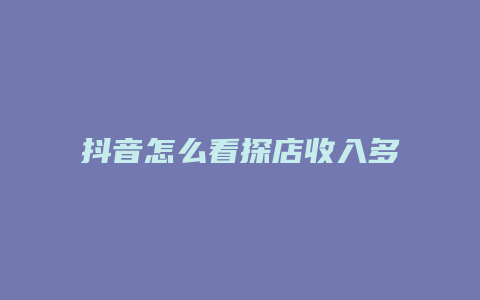 抖音怎么看探店收入多